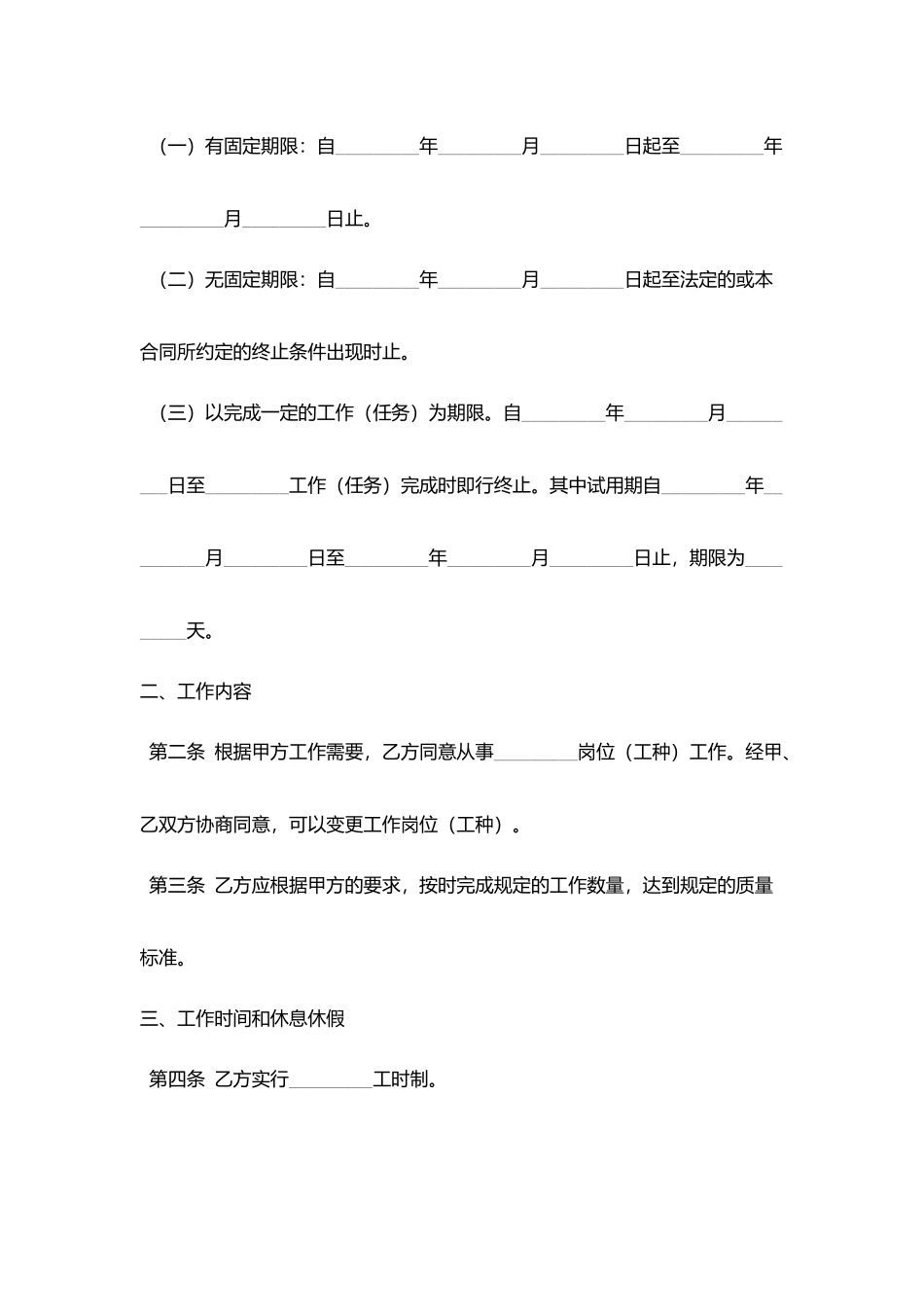 （一）有固定期限：自________年________月________日起至________年________月________日止。

（二）无固定期限：自________年________月________日起至法定的或本合同所约定的终止条件出现时止。

（三）以完成一定的工作（任务）为期限。自________年________月________日至________工作（任务）完成时即行终止。其中试用期自________年________月________日至________年________月________日止，期限为________天。

二、工作内容

第二条 根据甲方工作需要，乙方同意从事________岗位（工种）工作。经甲、乙双方协商同意，可以变更工作岗位（工种）。

第三条 乙方应根据甲方的要求，按时完成规定的工作数量，达到规定的质量标准。

三、工作时间和休息休假

第四条 乙方实行________工时制。